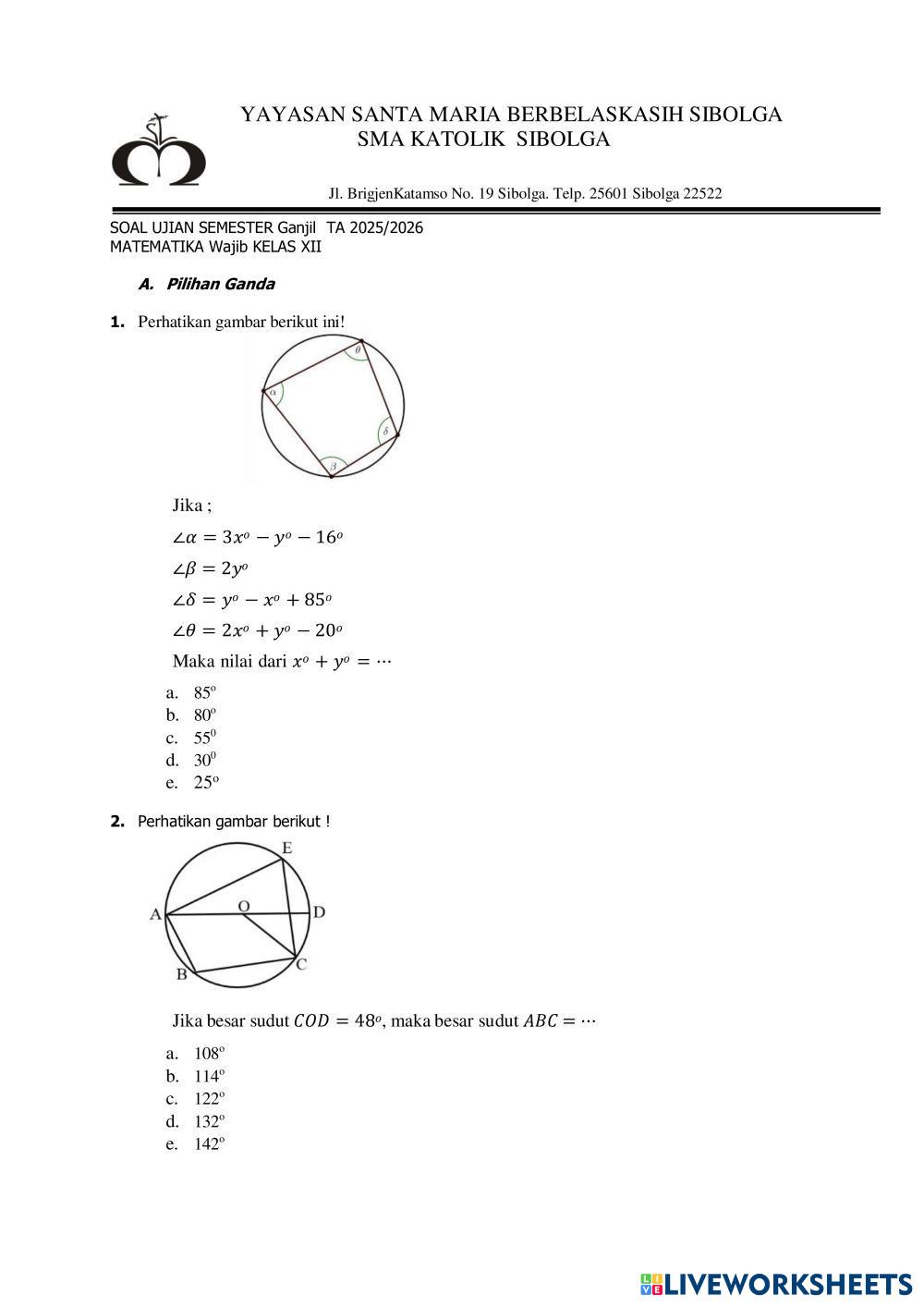 YAYASAN SANTA MARIA BERBELASKASIH SIBOLGA
SMA KATOLIK SIBOLGA

Jl. BrigjenKatamso No. 19 Sibolga. Telp. 25601 Sibolga 22522

SOAL UJIAN SEMESTER Ganjil TA 2025/2026
MATEMATIKA Wajib KELAS XII

A. Pilihan Ganda

1. Perhatikan gambar berikut ini!

$\theta$
$\alpha$
$\delta$
$\beta$

Jika ;
$\angle\alpha = 3x^o - y^o - 16^o$
$\angle\beta = 2y^o$
$\angle\delta = y^o - x^o + 85^o$
$\angle\theta = 2x^o + y^o - 20^o$
Maka nilai dari $x^o + y^o = \cdots$

a. $85^o$
b. $80^o$
c. $55^0$
d. $30^0$
e. $25^o$

2. Perhatikan gambar berikut !

E
A
O
D
B
C

Jika besar sudut $COD = 48^o$, maka besar sudut $ABC = \cdots$

a. $108^o$
b. $114^o$
c. $122^o$
d. $132^o$
e. $142^o$

LIVEWORKSHEETS